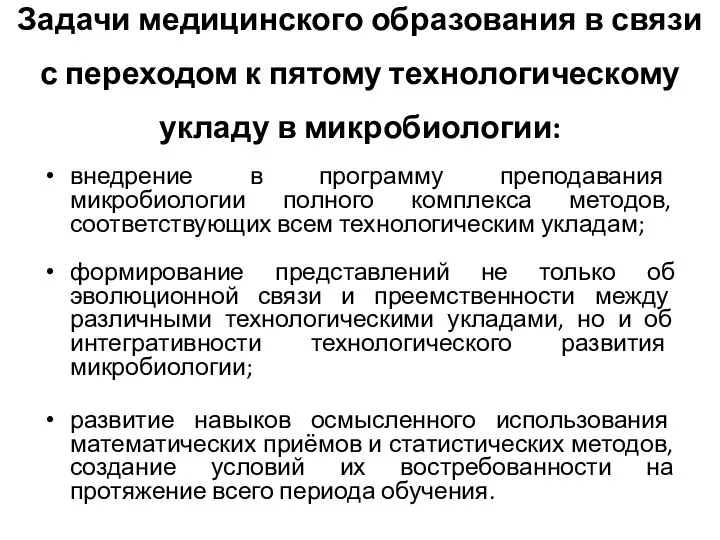 Задачи медицинского образования в связи с переходом к пятому технологическому укладу в микробиологии:

• внедрение в программу преподавания микробиологии полного комплекса методов, соответствующих всем технологическим укладам;

• формирование представлений не только об эволюционной связи и преемственности между различными технологическими укладами, но и об интегративности технологического развития микробиологии;

• развитие навыков осмысленного использования математических приёмов и статистических методов, создание условий их востребованности на протяжение всего периода обучения.